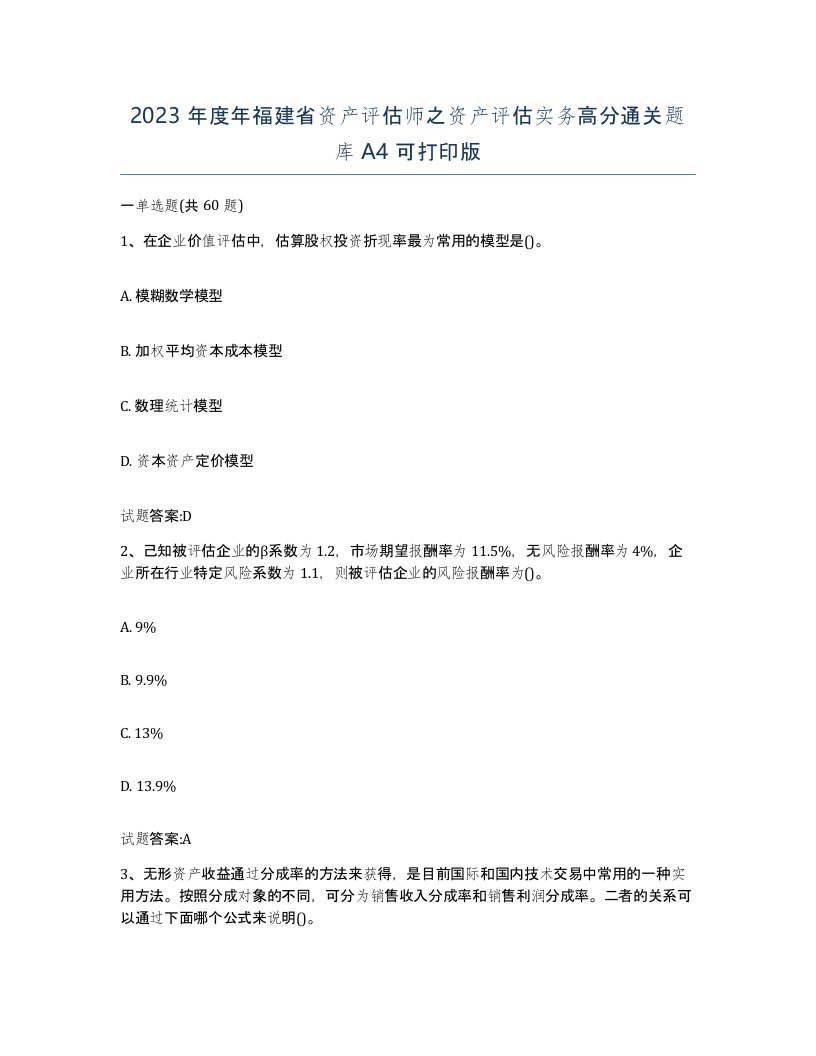 2023 年度年福建省资产评估师之资产评估实务高分通关题库 A4 可打印版

一单选题(共 60 题)

1、在企业价值评估中，估算股权投资折现率最为常用的模型是()。

A. 模糊数学模型

B. 加权平均资本成本模型

C. 数理统计模型

D. 资本资产定价模型

试题答案:D

2、已知被评估企业的β系数为 1.2，市场期望报酬率为 11.5%，无风险报酬率为 4%，企业所在行业特定风险系数为 1.1，则被评估企业的风险报酬率为()。

A. 9%

B. 9.9%

C. 13%

D. 13.9%

试题答案:A

3、无形资产收益通过分成率的方法来获得，是目前国际和国内技术交易中常用的一种实用方法。按照分成对象的不同，可分为销售收入分成率和销售利润分成率。二者的关系可以通过下面哪个公式来说明()。